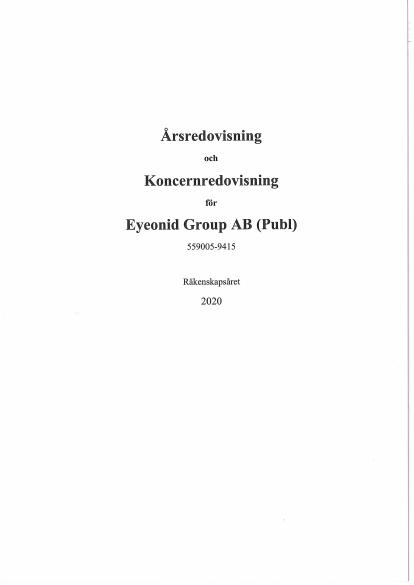 Årsredovisning

och

Koncernredovisning

för

Eyeonid Group AB (Publ)

559005-9415

Räkenskapsåret

2020